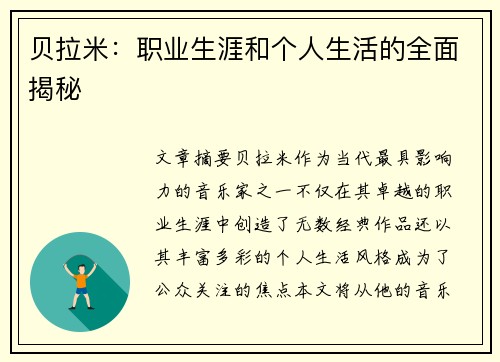 贝拉米：职业生涯和个人生活的全面揭秘

文章摘要贝拉米作为当代最具影响力的音乐家之一不仅在其卓越的职业生涯中创造了无数经典作品还以其丰富多彩的个人生活风格成为了公众关注的焦点本文将从他的音乐